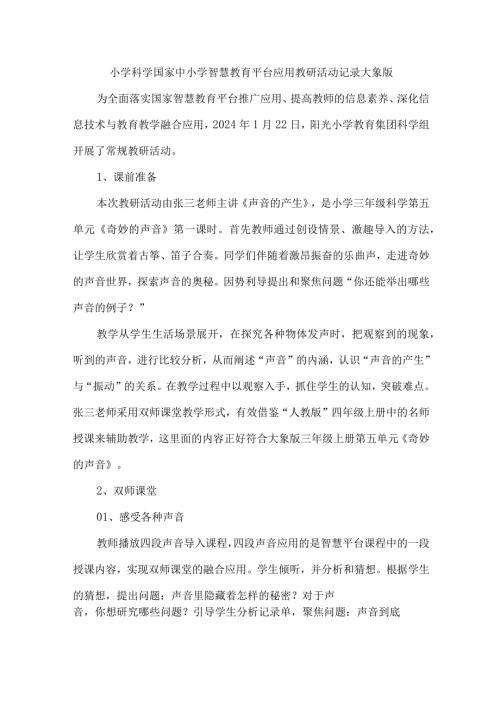 小学科学国家中小学智慧教育平台应用教研活动记录大象版

为全面落实国家智慧教育平台推广应用、提高教师的信息素养、深化信息技术与教育教学融合应用，2024 年 1 月 22 日，阳光小学教育集团科学组开展了常规教研活动。

1、课前准备

本次教研活动由张三老师主讲《声音的产生》，是小学三年级科学第五单元《奇妙的声音》第一课时。首先教师通过创设情景、激趣导入的方法，让学生欣赏着古筝、笛子合奏。同学们伴随着激昂振奋的乐曲声，走进奇妙的声音世界，探索声音的奥秘。因势利导提出和聚焦问题“你还能举出哪些声音的例子？”

教学从学生生活场景展开，在探究各种物体发声时，把观察到的现象，听到的声音，进行比较分析，从而阐述“声音”的内涵，认识“声音的产生”与“振动”的关系。在教学过程中以观察入手，抓住学生的认知，突破难点。张三老师采用双师课堂教学形式，有效借鉴“人教版”四年级上册中的名师授课来辅助教学，这里面的内容正好符合大象版三年级上册第五单元《奇妙的声音》。

2、双师课堂

01、感受各种声音

教师播放四段声音导入课程，四段声音应用的是智慧平台课程中的一段授课内容，实现双师课堂的融合应用。学生倾听，并分析和猜想。根据学生的猜想，提出问题：声音里隐藏着怎样的秘密？对于声音，你想研究哪些问题？引导学生分析记录单，聚焦问题：声音到底